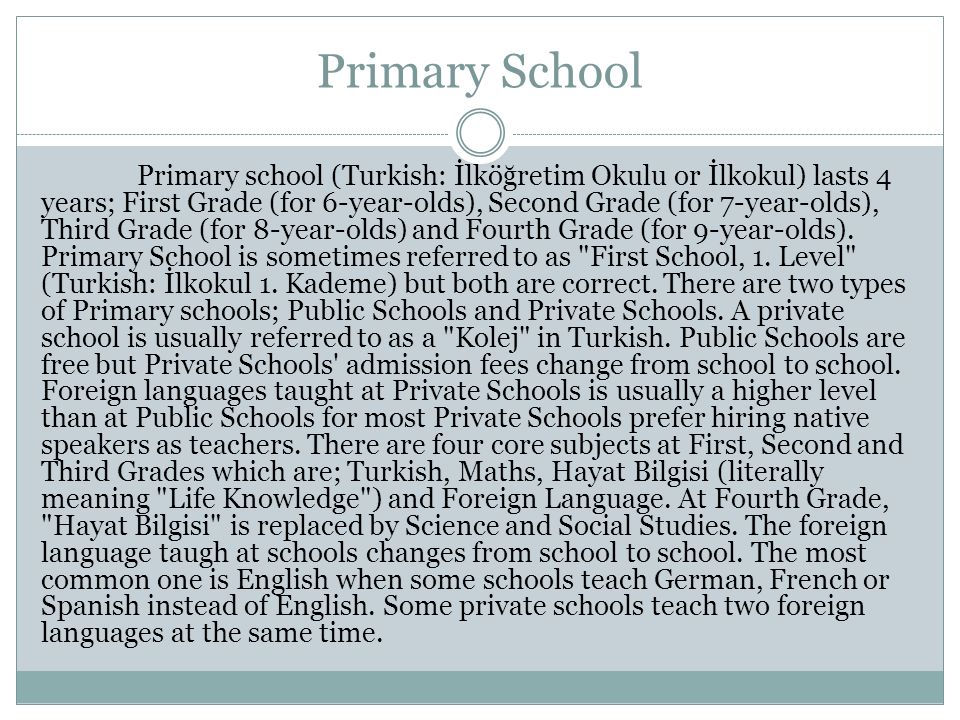 Primary School

Primary school (Turkish: İlköğretim Okulu or İlkokul) lasts 4 years; First Grade (for 6-year-olds), Second Grade (for 7-year-olds), Third Grade (for 8-year-olds) and Fourth Grade (for 9-year-olds). Primary School is sometimes referred to as "First School, 1. Level" (Turkish: İlkokul 1. Kademe) but both are correct. There are two types of Primary schools; Public Schools and Private Schools. A private school is usually referred to as a "Kolej" in Turkish. Public Schools are free but Private Schools' admission fees change from school to school. Foreign languages taught at Private Schools is usually a higher level than at Public Schools for most Private Schools prefer hiring native speakers as teachers. There are four core subjects at First, Second and Third Grades which are; Turkish, Maths, Hayat Bilgisi (literally meaning "Life Knowledge") and Foreign Language. At Fourth Grade, "Hayat Bilgisi" is replaced by Science and Social Studies. The foreign language taugh at schools changes from school to school. The most common one is English when some schools teach German, French or Spanish instead of English. Some private schools teach two foreign languages at the same time.